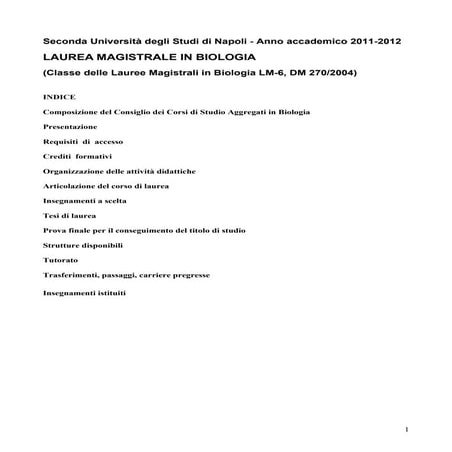 Seconda Università degli Studi di Napoli - Anno accademico 2011-2012
LAUREA MAGISTRALE IN BIOLOGIA
(Classe delle Lauree Magistrali in Biologia LM-6, DM 270/2004)

INDICE

Composizione del Consiglio dei Corsi di Studio Aggregati in Biologia

Presentazione

Requisiti di accesso

Crediti formativi

Organizzazione delle attività didattiche

Articolazione del corso di laurea

Insegnamenti a scelta

Tesi di laurea

Prova finale per il conseguimento del titolo di studio

Strutture disponibili

Tutorato

Trasferimenti, passaggi, carriere pregresse

Insegnamenti istituiti

1